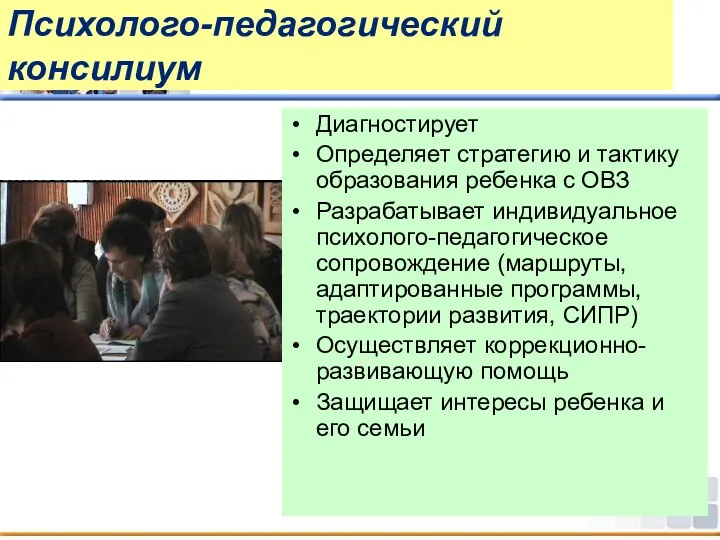 Психолого-педагогический консилиум

• Диагностирует
• Определяет стратегию и тактику образования ребенка с ОВЗ
• Разрабатывает индивидуальное психолого-педагогическое сопровождение (маршруты, адаптированные программы, траектории развития, СИПР)
• Осуществляет коррекционно-развивающую помощь
• Защищает интересы ребенка и его семьи